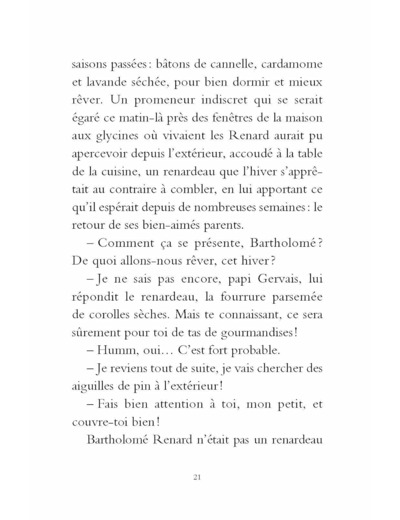 saisons passées : bâtons de cannelle, cardamome et lavande séchée, pour bien dormir et mieux rêver. Un promeneur indiscret qui se serait égaré ce matin-là près des fenêtres de la maison aux glycines où vivaient les Renard aurait pu apercevoir depuis l'extérieur, accoudé à la table de la cuisine, un renardeau que l'hiver s'apprêtait au contraire à combler, en lui apportant ce qu'il espérait depuis de nombreuses semaines : le retour de ses bien-aimés parents.

– Comment ça se présente, Bartholomé ? De quoi allons-nous rêver, cet hiver ?

– Je ne sais pas encore, papi Gervais, lui répondit le renardeau, la fourrure parsemée de corolles sèches. Mais te connaissant, ce sera sûrement pour toi de tas de gourmandises !

– Humm, oui… C'est fort probable.

– Je reviens tout de suite, je vais chercher des aiguilles de pin à l'extérieur !

– Fais bien attention à toi, mon petit, et couvre-toi bien !

Bartholomé Renard n'était pas un renardeau

21